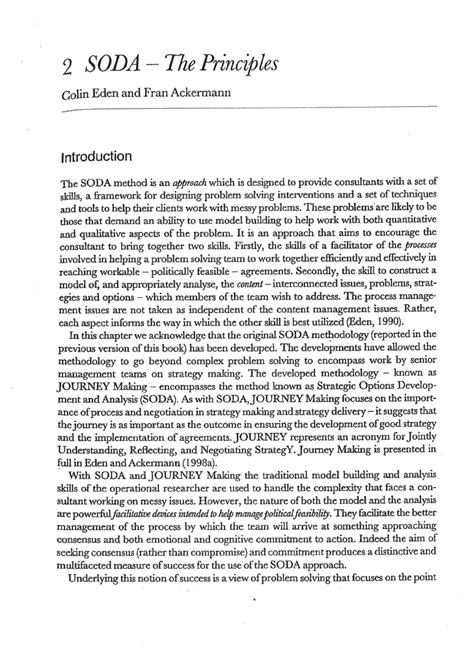 2 SODA – The Principles

Colin Eden and Fran Ackermann

Introduction

The SODA method is an approach which is designed to provide consultants with a set of skills, a framework for designing problem solving interventions and a set of techniques and tools to help their clients work with messy problems. These problems are likely to be those that demand an ability to use model building to help work with both quantitative and qualitative aspects of the problem. It is an approach that aims to encourage the consultant to bring together two skills. Firstly, the skills of a facilitator of the processes involved in helping a problem solving team to work together efficiently and effectively in reaching workable – politically feasible – agreements. Secondly, the skill to construct a model of, and appropriately analyse, the content – interconnected issues, problems, strategies and options – which members of the team wish to address. The process management issues are not taken as independent of the content management issues. Rather, each aspect informs the way in which the other skill is best utilized (Eden, 1990).

In this chapter we acknowledge that the original SODA methodology (reported in the previous version of this book) has been developed. The developments have allowed the methodology to go beyond complex problem solving to encompass work by senior management teams on strategy making. The developed methodology – known as JOURNEY Making – encompasses the method known as Strategic Options Development and Analysis (SODA). As with SODA, JOURNEY Making focuses on the importance of process and negotiation in strategy making and strategy delivery – it suggests that the journey is as important as the outcome in ensuring the development of good strategy and the implementation of agreements. JOURNEY represents an acronym for Jointly Understanding, Reflecting, and Negotiating StrategY. Journey Making is presented in full in Eden and Ackermann (1998a).

With SODA and JOURNEY Making the traditional model building and analysis skills of the operational researcher are used to handle the complexity that faces a consultant working on messy issues. However, the nature of both the model and the analysis are powerful facilitative devices intended to help manage political feasibility. They facilitate the better management of the process by which the team will arrive at something approaching consensus and both emotional and cognitive commitment to action. Indeed the aim of seeking consensus (rather than compromise) and commitment produces a distinctive and multifaceted measure of success for the use of the SODA approach.

Underlying this notion of success is a view of problem solving that focuses on the point